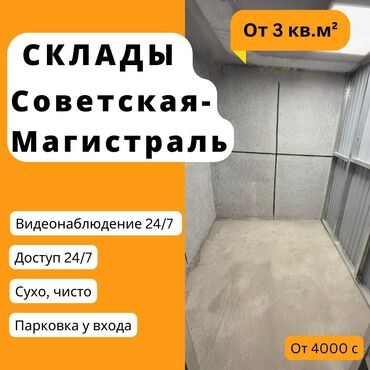 От 3 кв.м²

СКЛАДЫ
Советская-
Магистраль

Видеонаблюдение 24/7

Доступ 24/7

Сухо, чисто

Парковка у входа

От 4000 с